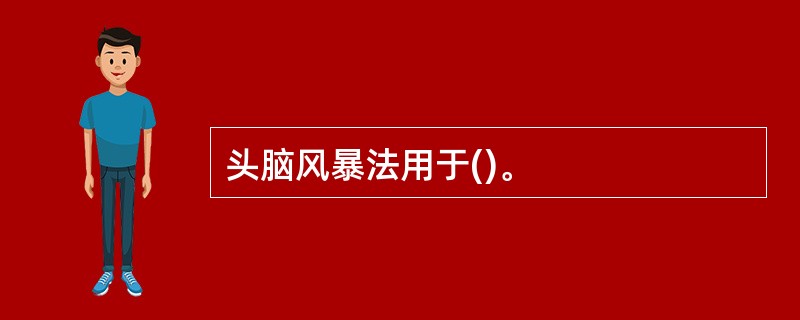 头脑风暴法用于()。